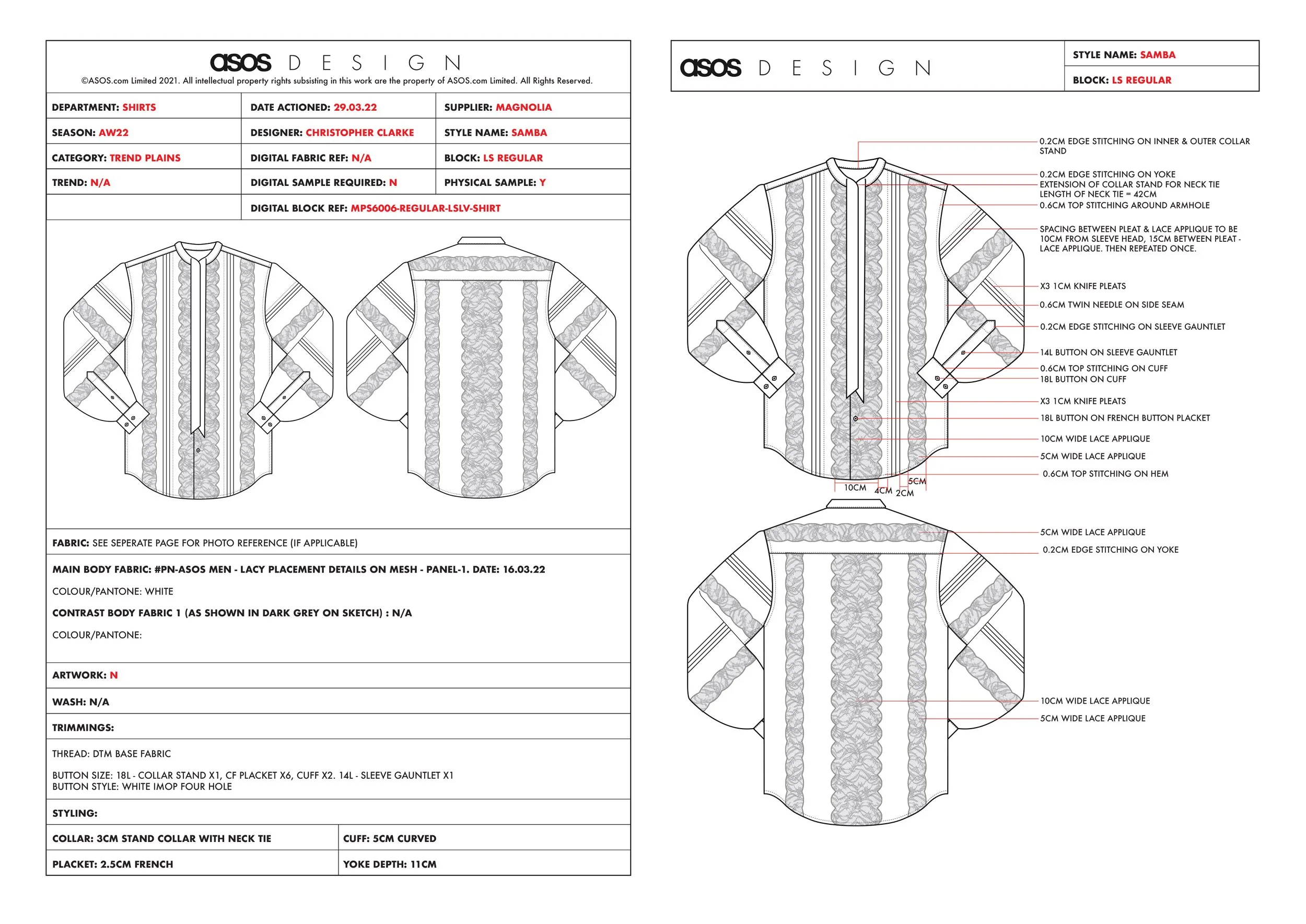 asos DESIGN
©ASOS.com Limited 2021. All intellectual property rights subsisting in this work are the property of ASOS.com Limited. All Rights Reserved.

| DEPARTMENT: SHIRTS | DATE ACTIONED: 29.03.22 | SUPPLIER: MAGNOLIA |
|---|---|---|
| SEASON: AW22 | DESIGNER: CHRISTOPHER CLARKE | STYLE NAME: SAMBA |
| CATEGORY: TREND PLAINS | DIGITAL FABRIC REF: N/A | BLOCK: LS REGULAR |
| TREND: N/A | DIGITAL SAMPLE REQUIRED: N | PHYSICAL SAMPLE: Y |
| | DIGITAL BLOCK REF: MPS6006-REGULAR-LSLV-SHIRT | |

FABRIC: SEE SEPERATE PAGE FOR PHOTO REFERENCE (IF APPLICABLE)

MAIN BODY FABRIC: #PN-ASOS MEN - LACY PLACEMENT DETAILS ON MESH - PANEL-1. DATE: 16.03.22

COLOUR/PANTONE: WHITE

CONTRAST BODY FABRIC 1 (AS SHOWN IN DARK GREY ON SKETCH) : N/A

COLOUR/PANTONE:

ARTWORK: N

WASH: N/A

TRIMMINGS:

THREAD: DTM BASE FABRIC

BUTTON SIZE: 18L - COLLAR STAND X1, CF PLACKET X6, CUFF X2. 14L - SLEEVE GAUNTLET X1
BUTTON STYLE: WHITE IMOP FOUR HOLE

STYLING:

| COLLAR: 3CM STAND COLLAR WITH NECK TIE | CUFF: 5CM CURVED |
|---|---|
| PLACKET: 2.5CM FRENCH | YOKE DEPTH: 11CM |

asos DESIGN
STYLE NAME: SAMBA
BLOCK: LS REGULAR

0.2CM EDGE STITCHING ON INNER & OUTER COLLAR STAND
0.2CM EDGE STITCHING ON YOKE
EXTENSION OF COLLAR STAND FOR NECK TIE
LENGTH OF NECK TIE = 42CM
0.6CM TOP STITCHING AROUND ARMHOLE
SPACING BETWEEN PLEAT & LACE APPLIQUE TO BE 10CM FROM SLEEVE HEAD, 15CM BETWEEN PLEAT - LACE APPLIQUE. THEN REPEATED ONCE.
X3 1CM KNIFE PLEATS
0.6CM TWIN NEEDLE ON SIDE SEAM
0.2CM EDGE STITCHING ON SLEEVE GAUNTLET
14L BUTTON ON SLEEVE GAUNTLET
0.6CM TOP STITCHING ON CUFF
18L BUTTON ON CUFF
X3 1CM KNIFE PLEATS
18L BUTTON ON FRENCH BUTTON PLACKET
10CM WIDE LACE APPLIQUE
5CM WIDE LACE APPLIQUE
0.6CM TOP STITCHING ON HEM
10CM 4CM 2CM 5CM

5CM WIDE LACE APPLIQUE
0.2CM EDGE STITCHING ON YOKE
10CM WIDE LACE APPLIQUE
5CM WIDE LACE APPLIQUE